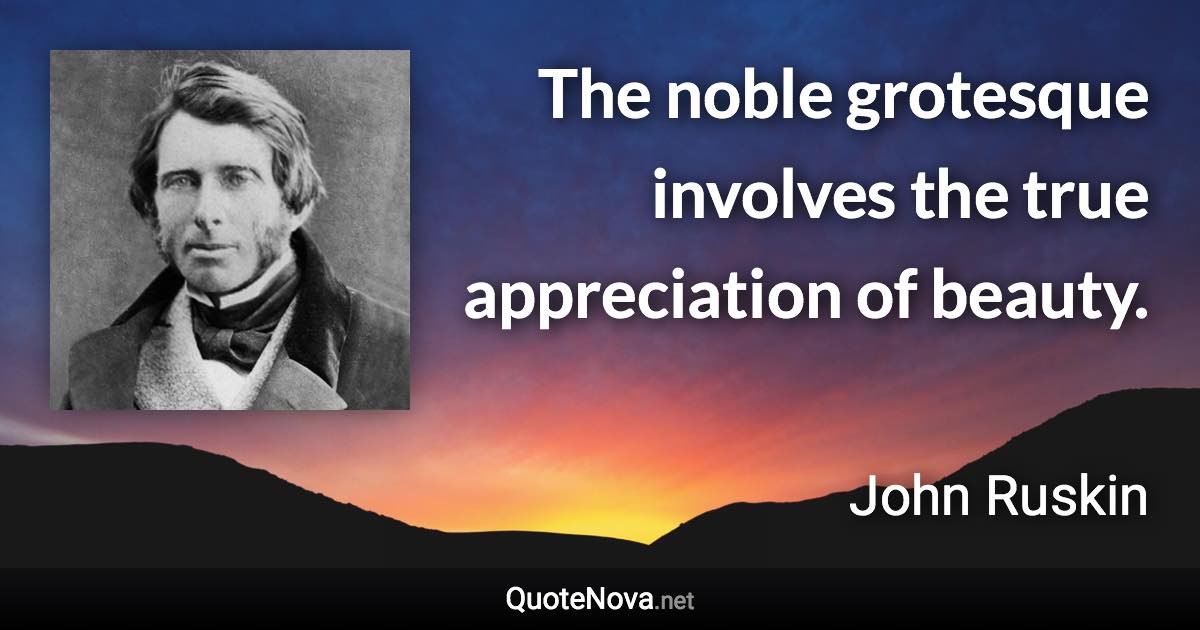 The noble grotesque involves the true appreciation of beauty.

John Ruskin

QuoteNova.net